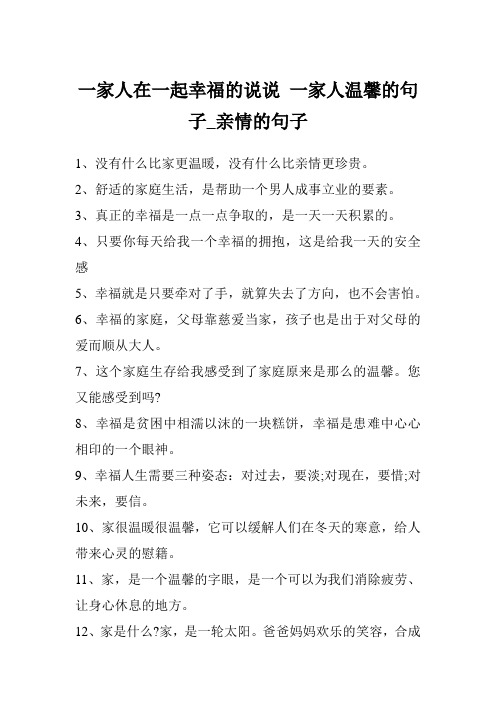 一家人在一起幸福的说说 一家人温馨的句子_亲情的句子

1、没有什么比家更温暖，没有什么比亲情更珍贵。

2、舒适的家庭生活，是帮助一个男人成事立业的要素。

3、真正的幸福是一点一点争取的，是一天一天积累的。

4、只要你每天给我一个幸福的拥抱，这是给我一天的安全感

5、幸福就是只要牵对了手，就算失去了方向，也不会害怕。

6、幸福的家庭，父母靠慈爱当家，孩子也是出于对父母的爱而顺从大人。

7、这个家庭生存给我感受到了家庭原来是那么的温馨。您又能感受到吗?

8、幸福是贫困中相濡以沫的一块糕饼，幸福是患难中心心相印的一个眼神。

9、幸福人生需要三种姿态：对过去，要淡;对现在，要惜;对未来，要信。

10、家很温暖很温馨，它可以缓解人们在冬天的寒意，给人带来心灵的慰籍。

11、家，是一个温馨的字眼，是一个可以为我们消除疲劳、让身心休息的地方。

12、家是什么?家，是一轮太阳。爸爸妈妈欢乐的笑容，合成